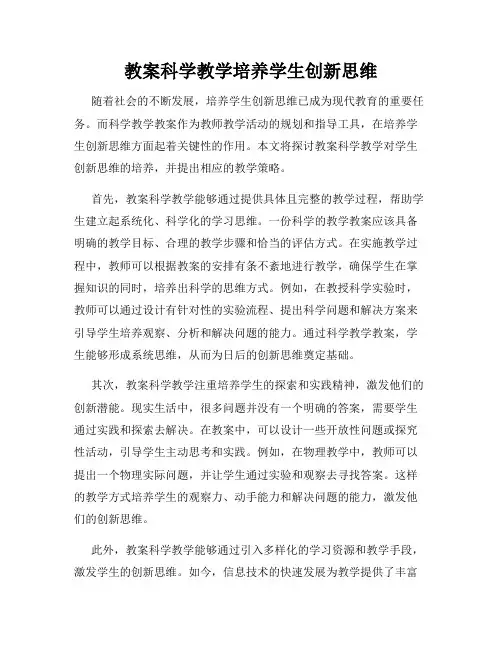 教案科学教学培养学生创新思维

随着社会的不断发展，培养学生创新思维已成为现代教育的重要任务。而科学教学教案作为教师教学活动的规划和指导工具，在培养学生创新思维方面起着关键性的作用。本文将探讨教案科学教学对学生创新思维的培养，并提出相应的教学策略。

首先，教案科学教学能够通过提供具体且完整的教学过程，帮助学生建立起系统化、科学化的学习思维。一份科学的教学教案应该具备明确的教学目标、合理的教学步骤和恰当的评估方式。在实施教学过程中，教师可以根据教案的安排有条不紊地进行教学，确保学生在掌握知识的同时，培养出科学的思维方式。例如，在教授科学实验时，教师可以通过设计有针对性的实验流程、提出科学问题和解决方案来引导学生培养观察、分析和解决问题的能力。通过科学教学教案，学生能够形成系统思维，从而为日后的创新思维奠定基础。

其次，教案科学教学注重培养学生的探索和实践精神，激发他们的创新潜能。现实生活中，很多问题并没有一个明确的答案，需要学生通过实践和探索去解决。在教案中，可以设计一些开放性问题或探究性活动，引导学生主动思考和实践。例如，在物理教学中，教师可以提出一个物理实际问题，并让学生通过实验和观察去寻找答案。这样的教学方式培养学生的观察力、动手能力和解决问题的能力，激发他们的创新思维。

此外，教案科学教学能够通过引入多样化的学习资源和教学手段，激发学生的创新思维。如今，信息技术的快速发展为教学提供了丰富